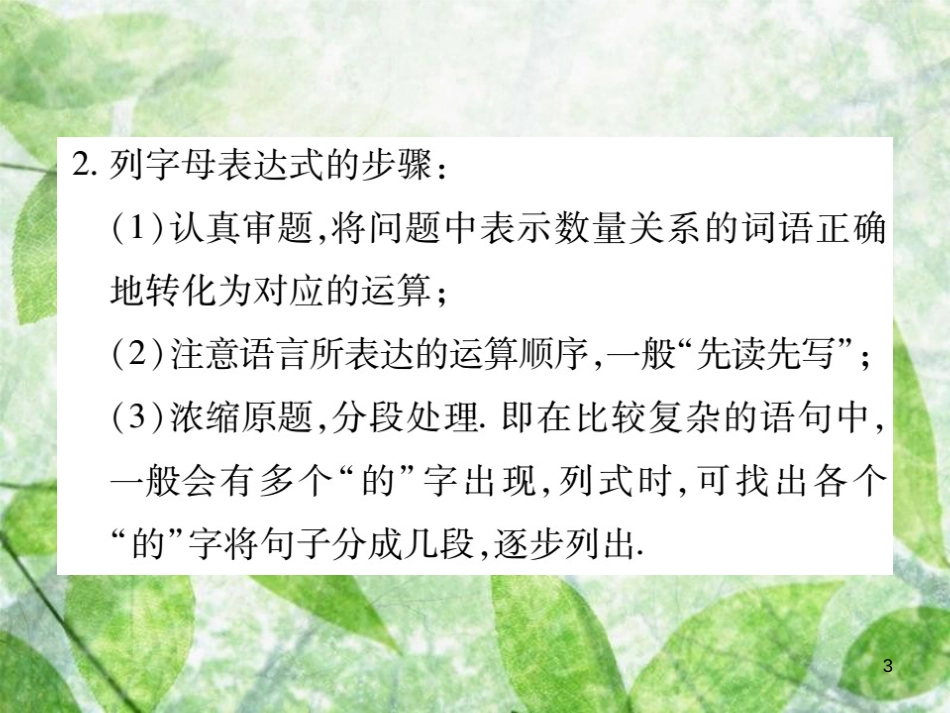 2. 列字母表达式的步骤：

(1)认真审题,将问题中表示数量关系的词语正确地转化为对应的运算；

(2)注意语言所表达的运算顺序,一般“先读先写”；

(3)浓缩原题,分段处理. 即在比较复杂的语句中,一般会有多个“的”字出现,列式时,可找出各个“的”字将句子分成几段,逐步列出.

3